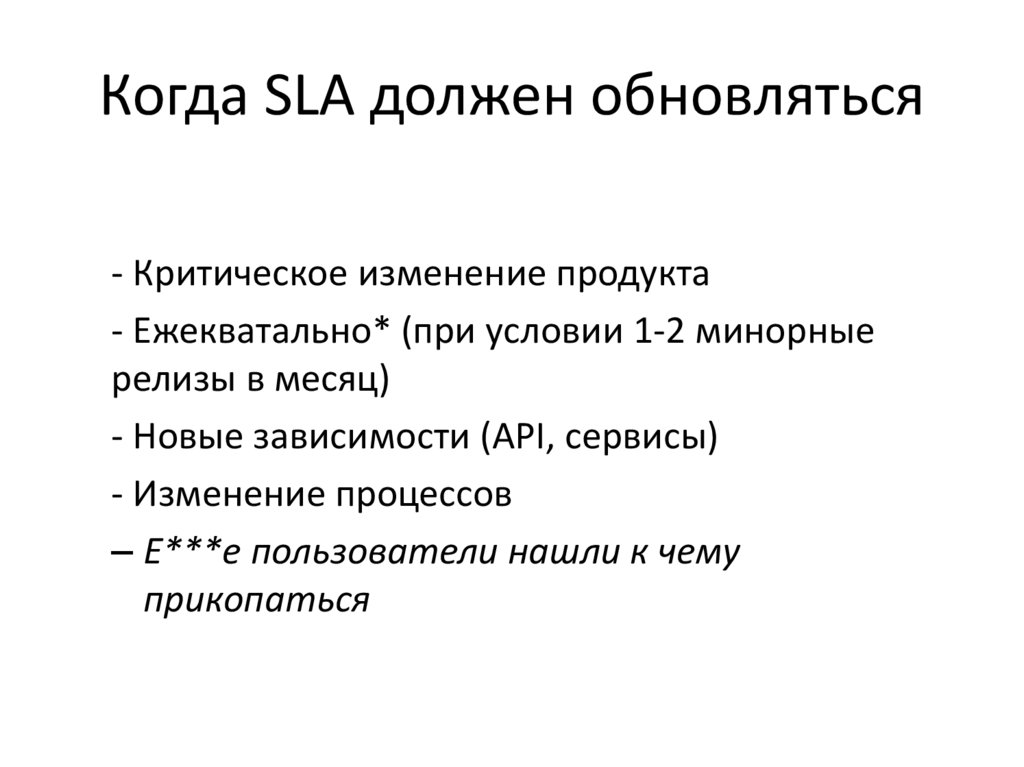 Когда SLA должен обновляться

- Критическое изменение продукта

- Ежекватально* (при условии 1-2 минорные релизы в месяц)

- Новые зависимости (API, сервисы)

- Изменение процессов

– Е***е пользователи нашли к чему прикопаться